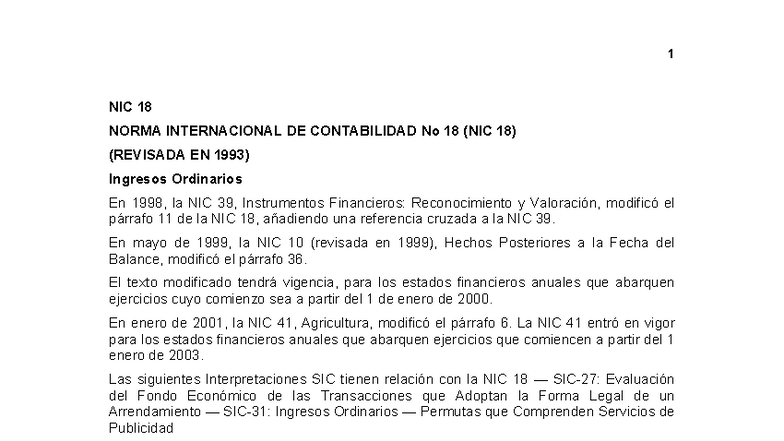 1

NIC 18

NORMA INTERNACIONAL DE CONTABILIDAD No 18 (NIC 18)

(REVISADA EN 1993)

Ingresos Ordinarios

En 1998, la NIC 39, Instrumentos Financieros: Reconocimiento y Valoración, modificó el párrafo 11 de la NIC 18, añadiendo una referencia cruzada a la NIC 39.

En mayo de 1999, la NIC 10 (revisada en 1999), Hechos Posteriores a la Fecha del Balance, modificó el párrafo 36.

El texto modificado tendrá vigencia, para los estados financieros anuales que abarquen ejercicios cuyo comienzo sea a partir del 1 de enero de 2000.

En enero de 2001, la NIC 41, Agricultura, modificó el párrafo 6. La NIC 41 entró en vigor para los estados financieros anuales que abarquen ejercicios que comiencen a partir del 1 enero de 2003.

Las siguientes Interpretaciones SIC tienen relación con la NIC 18 — SIC-27: Evaluación del Fondo Económico de las Transacciones que Adoptan la Forma Legal de un Arrendamiento — SIC-31: Ingresos Ordinarios — Permutas que Comprenden Servicios de Publicidad